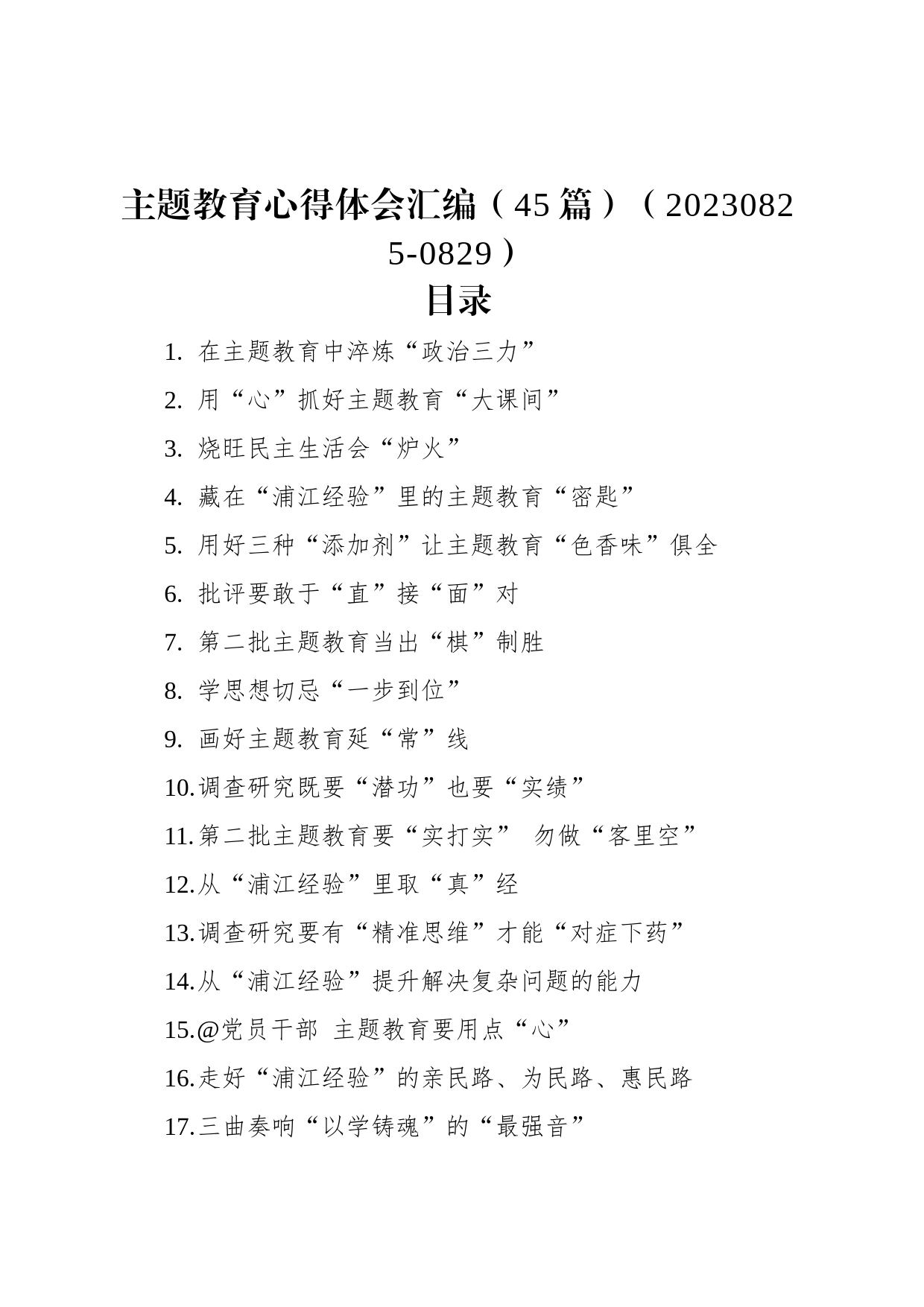 主题教育心得体会汇编（45篇）（20230825-0829）

目录

1. 在主题教育中淬炼“政治三力”
2. 用“心”抓好主题教育“大课间”
3. 烧旺民主生活会“炉火”
4. 藏在“浦江经验”里的主题教育“密匙”
5. 用好三种“添加剂”让主题教育“色香味”俱全
6. 批评要敢于“直”接“面”对
7. 第二批主题教育当出“棋”制胜
8. 学思想切忌“一步到位”
9. 画好主题教育延“常”线
10. 调查研究既要“潜功”也要“实绩”
11. 第二批主题教育要“实打实” 勿做“客里空”
12. 从“浦江经验”里取“真”经
13. 调查研究要有“精准思维”才能“对症下药”
14. 从“浦江经验”提升解决复杂问题的能力
15. @党员干部 主题教育要用点“心”
16. 走好“浦江经验”的亲民路、为民路、惠民路
17. 三曲奏响“以学铸魂”的“最强音”